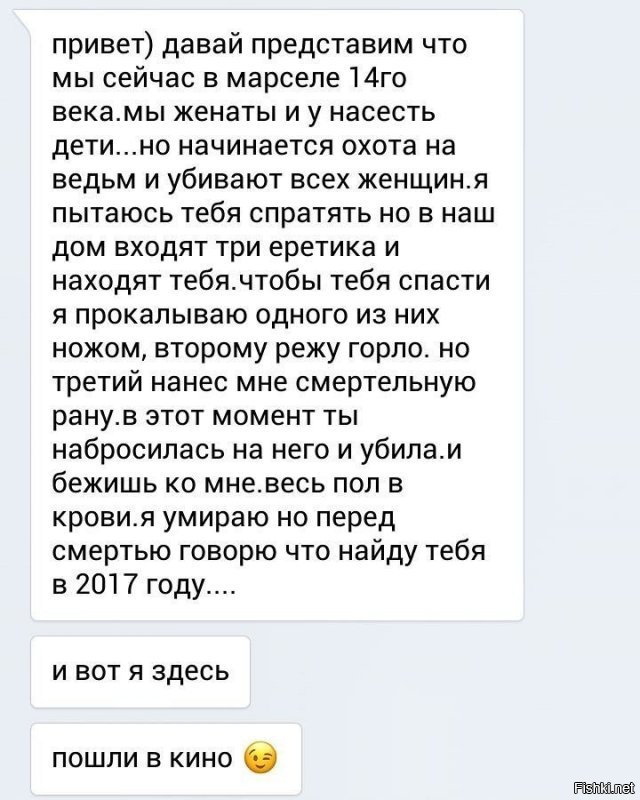 привет) давай представим что мы сейчас в марселе 14го века.мы женаты и у насесть дети...но начинается охота на ведьм и убивают всех женщин.я пытаюсь тебя спратять но в наш дом входят три еретика и находят тебя.чтобы тебя спасти я прокалываю одного из них ножом, второму режу горло. но третий нанес мне смертельную рану.в этот момент ты набросилась на него и убила.и бежишь ко мне.весь пол в крови.я умираю но перед смертью говорю что найду тебя в 2017 году....

и вот я здесь

пошли в кино 😉

Fishki.net